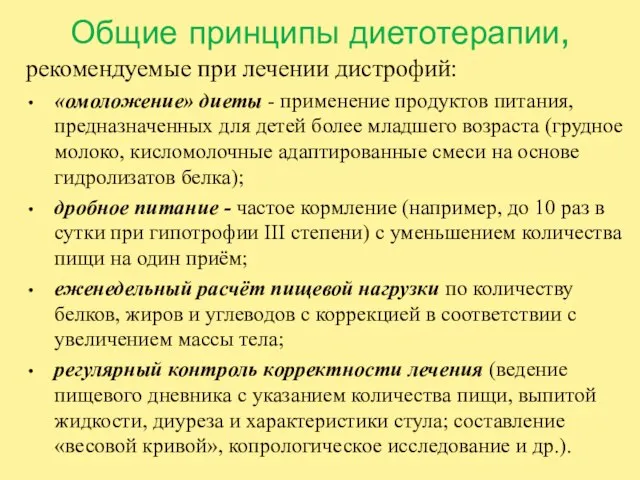 Общие принципы диетотерапии,

рекомендуемые при лечении дистрофий:

• «омоложение» диеты - применение продуктов питания, предназначенных для детей более младшего возраста (грудное молоко, кисломолочные адаптированные смеси на основе гидролизатов белка);

• дробное питание - частое кормление (например, до 10 раз в сутки при гипотрофии III степени) с уменьшением количества пищи на один приём;

• еженедельный расчёт пищевой нагрузки по количеству белков, жиров и углеводов с коррекцией в соответствии с увеличением массы тела;

• регулярный контроль корректности лечения (ведение пищевого дневника с указанием количества пищи, выпитой жидкости, диуреза и характеристики стула; составление «весовой кривой», копрологическое исследование и др.).